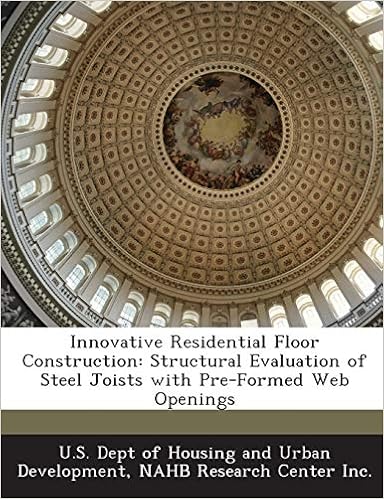 Innovative Residential Floor Construction: Structural Evaluation of Steel Joists with Pre-Formed Web Openings

U.S. Dept of Housing and Urban Development, NAHB Research Center Inc.